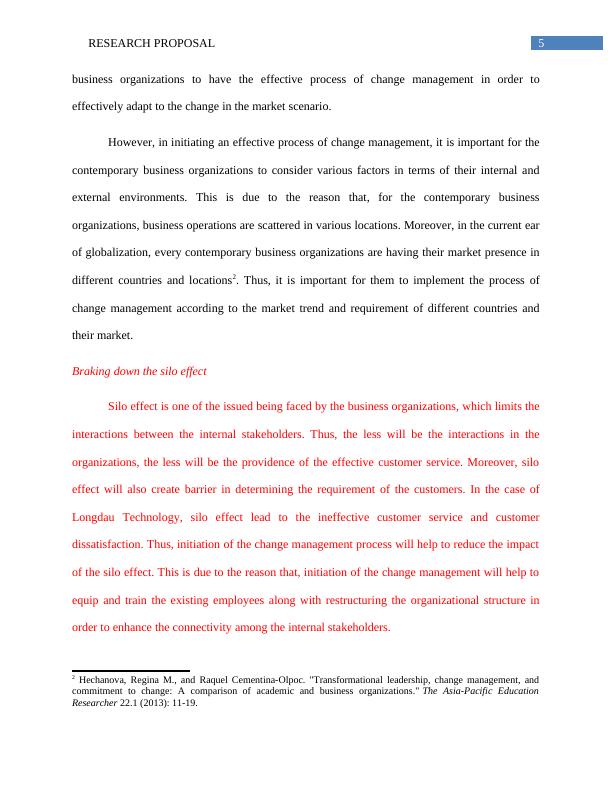 RESEARCH PROPOSAL 5

business organizations to have the effective process of change management in order to effectively adapt to the change in the market scenario.

However, in initiating an effective process of change management, it is important for the contemporary business organizations to consider various factors in terms of their internal and external environments. This is due to the reason that, for the contemporary business organizations, business operations are scattered in various locations. Moreover, in the current ear of globalization, every contemporary business organizations are having their market presence in different countries and locations$^2$. Thus, it is important for them to implement the process of change management according to the market trend and requirement of different countries and their market.

Braking down the silo effect

Silo effect is one of the issued being faced by the business organizations, which limits the interactions between the internal stakeholders. Thus, the less will be the interactions in the organizations, the less will be the providence of the effective customer service. Moreover, silo effect will also create barrier in determining the requirement of the customers. In the case of Longdau Technology, silo effect lead to the ineffective customer service and customer dissatisfaction. Thus, initiation of the change management process will help to reduce the impact of the silo effect. This is due to the reason that, initiation of the change management will help to equip and train the existing employees along with restructuring the organizational structure in order to enhance the connectivity among the internal stakeholders.

$^2$ Hechanova, Regina M., and Raquel Cementina-Olpoc. "Transformational leadership, change management, and commitment to change: A comparison of academic and business organizations." The Asia-Pacific Education Researcher 22.1 (2013): 11-19.